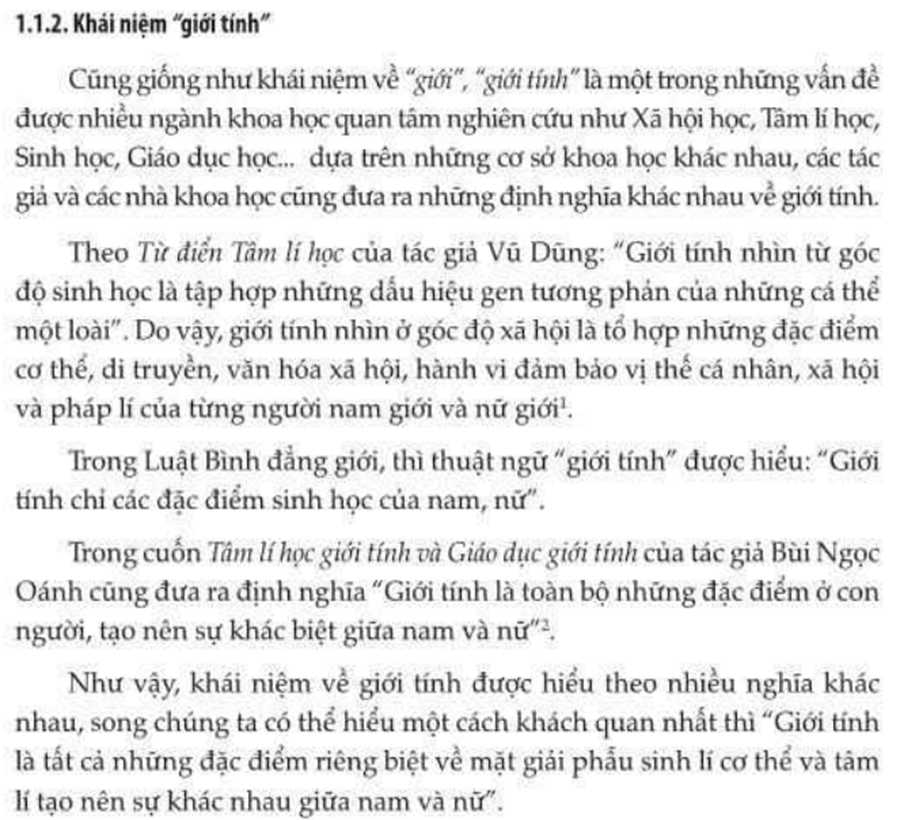 1.1.2. Khái niệm "giới tính"

Cũng giống như khái niệm về "giới", "giới tính" là một trong những vấn đề được nhiều ngành khoa học quan tâm nghiên cứu như Xã hội học, Tâm lí học, Sinh học, Giáo dục học... dựa trên những cơ sở khoa học khác nhau, các tác giả và các nhà khoa học cũng đưa ra những định nghĩa khác nhau về giới tính.

Theo Từ điển Tâm lí học của tác giả Vũ Dũng: "Giới tính nhìn từ góc độ sinh học là tập hợp những dấu hiệu gen tương phản của những cá thể một loài". Do vậy, giới tính nhìn ở góc độ xã hội là tổ hợp những đặc điểm cơ thể, di truyền, văn hóa xã hội, hành vi đảm bảo vị thế cá nhân, xã hội và pháp lí của từng người nam giới và nữ giới$^1$.

Trong Luật Bình đẳng giới, thì thuật ngữ "giới tính" được hiểu: "Giới tính chỉ các đặc điểm sinh học của nam, nữ".

Trong cuốn Tâm lí học giới tính và Giáo dục giới tính của tác giả Bùi Ngọc Oánh cũng đưa ra định nghĩa "Giới tính là toàn bộ những đặc điểm ở con người, tạo nên sự khác biệt giữa nam và nữ"$^2$.

Như vậy, khái niệm về giới tính được hiểu theo nhiều nghĩa khác nhau, song chúng ta có thể hiểu một cách khách quan nhất thì "Giới tính là tất cả những đặc điểm riêng biệt về mặt giải phẫu sinh lí cơ thể và tâm lí tạo nên sự khác nhau giữa nam và nữ".